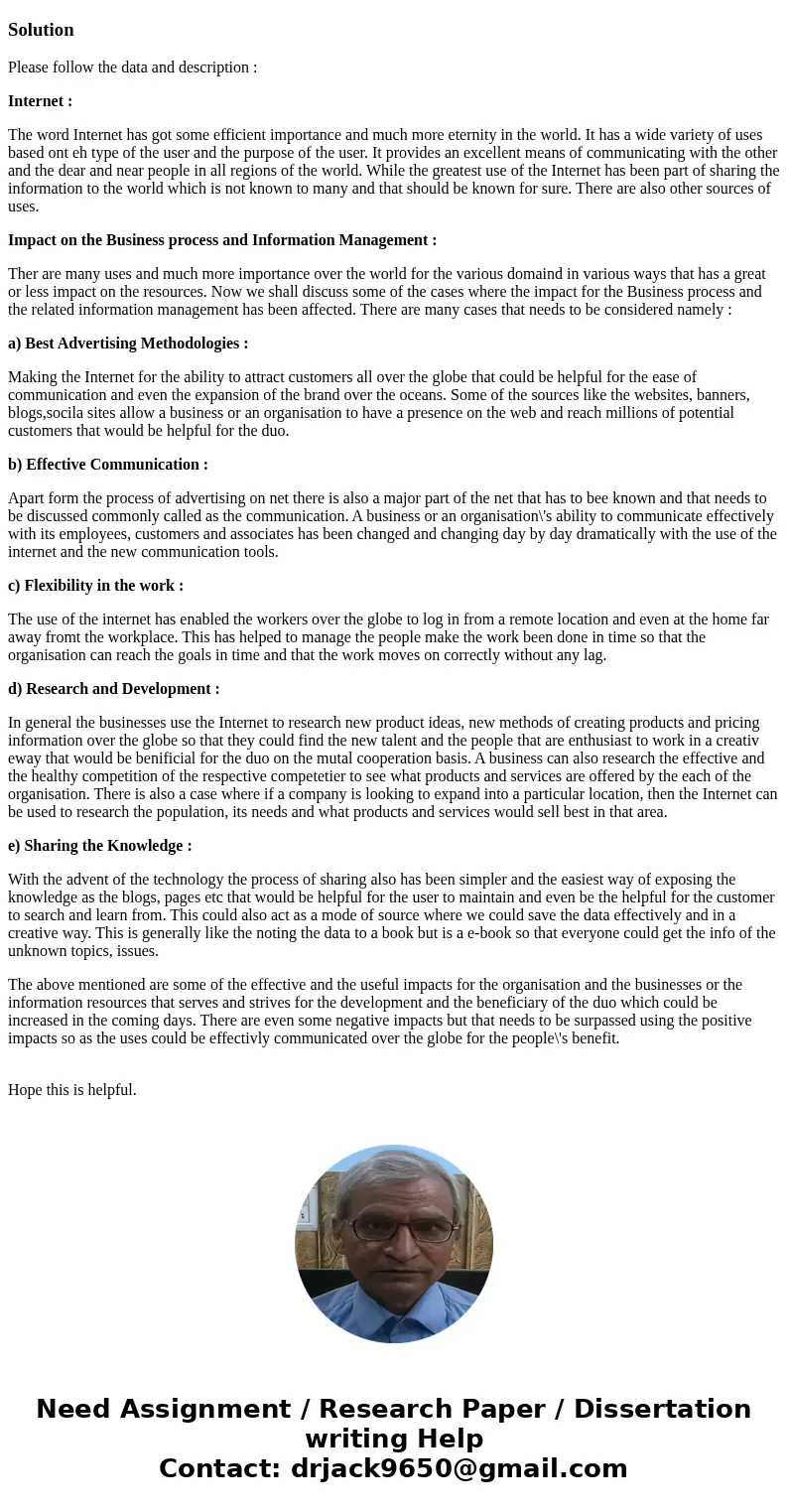 Solution

Please follow the data and description :

Internet :

The word Internet has got some efficient importance and much more eternity in the world. It has a wide variety of uses based ont eh type of the user and the purpose of the user. It provides an excellent means of communicating with the other and the dear and near people in all regions of the world. While the greatest use of the Internet has been part of sharing the information to the world which is not known to many and that should be known for sure. There are also other sources of uses.

Impact on the Business process and Information Management :

Ther are many uses and much more importance over the world for the various domaind in various ways that has a great or less impact on the resources. Now we shall discuss some of the cases where the impact for the Business process and the related information management has been affected. There are many cases that needs to be considered namely :

a) Best Advertising Methodologies :

Making the Internet for the ability to attract customers all over the globe that could be helpful for the ease of communication and even the expansion of the brand over the oceans. Some of the sources like the websites, banners, blogs,socila sites allow a business or an organisation to have a presence on the web and reach millions of potential customers that would be helpful for the duo.

b) Effective Communication :

Apart form the process of advertising on net there is also a major part of the net that has to bee known and that needs to be discussed commonly called as the communication. A business or an organisation\'s ability to communicate effectively with its employees, customers and associates has been changed and changing day by day dramatically with the use of the internet and the new communication tools.

c) Flexibility in the work :

The use of the internet has enabled the workers over the globe to log in from a remote location and even at the home far away fromt the workplace. This has helped to manage the people make the work been done in time so that the organisation can reach the goals in time and that the work moves on correctly without any lag.

d) Research and Development :

In general the businesses use the Internet to research new product ideas, new methods of creating products and pricing information over the globe so that they could find the new talent and the people that are enthusiast to work in a creativ eway that would be benificial for the duo on the mutal cooperation basis. A business can also research the effective and the healthy competition of the respective competetier to see what products and services are offered by the each of the organisation. There is also a case where if a company is looking to expand into a particular location, then the Internet can be used to research the population, its needs and what products and services would sell best in that area.

e) Sharing the Knowledge :

With the advent of the technology the process of sharing also has been simpler and the easiest way of exposing the knowledge as the blogs, pages etc that would be helpful for the user to maintain and even be the helpful for the customer to search and learn from. This could also act as a mode of source where we could save the data effectively and in a creative way. This is generally like the noting the data to a book but is a e-book so that everyone could get the info of the unknown topics, issues.

The above mentioned are some of the effective and the useful impacts for the organisation and the businesses or the information resources that serves and strives for the development and the beneficiary of the duo which could be increased in the coming days. There are even some negative impacts but that needs to be surpassed using the positive impacts so as the uses could be effectivly communicated over the globe for the people\'s benefit.

Hope this is helpful.

Need Assignment / Research Paper / Dissertation writing Help
Contact: drjack9650@gmail.com